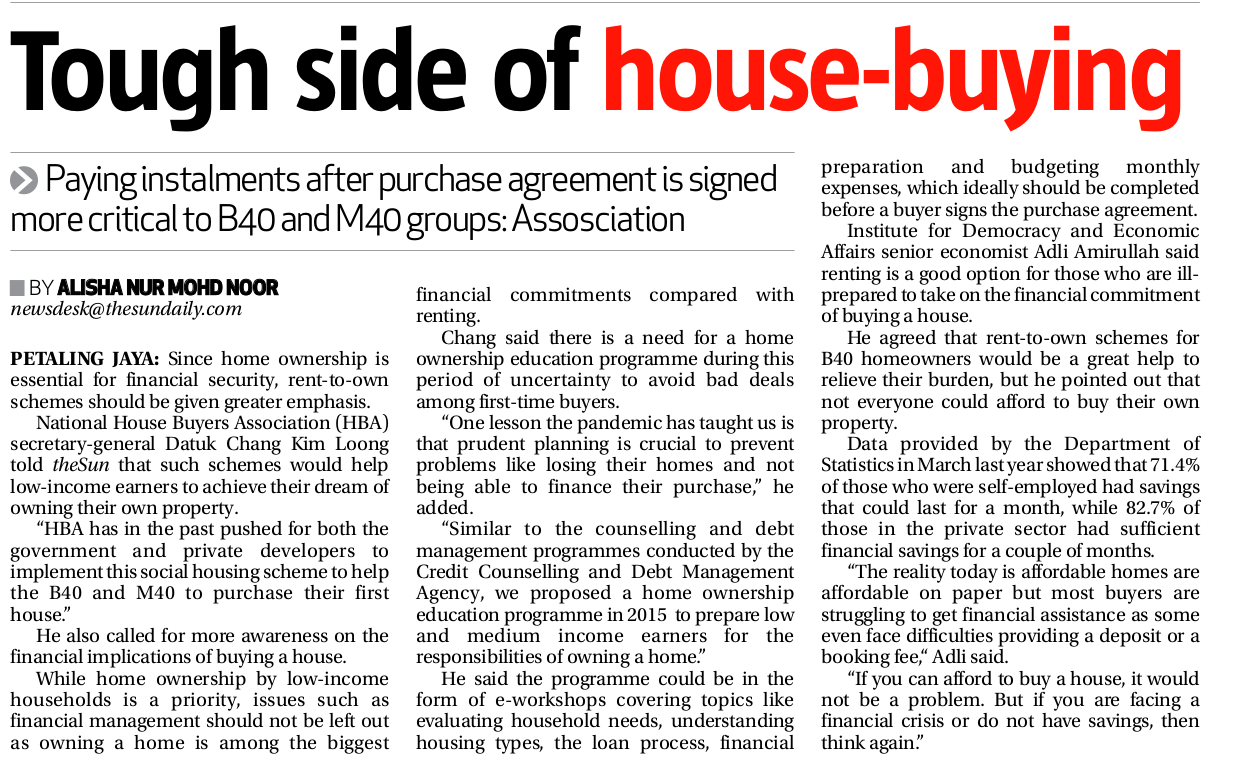 Tough side of house-buying

Paying instalments after purchase agreement is signed more critical to B40 and M40 groups: Assosciation

BY ALISHA NUR MOHD NOOR
newsdesk@thesundaily.com

PETALING JAYA: Since home ownership is essential for financial security, rent-to-own schemes should be given greater emphasis.

National House Buyers Association (HBA) secretary-general Datuk Chang Kim Loong told theSun that such schemes would help low-income earners to achieve their dream of owning their own property.

"HBA has in the past pushed for both the government and private developers to implement this social housing scheme to help the B40 and M40 to purchase their first house."

He also called for more awareness on the financial implications of buying a house.

While home ownership by low-income households is a priority, issues such as financial management should not be left out as owning a home is among the biggest financial commitments compared with renting.

Chang said there is a need for a home ownership education programme during this period of uncertainty to avoid bad deals among first-time buyers.

"One lesson the pandemic has taught us is that prudent planning is crucial to prevent problems like losing their homes and not being able to finance their purchase," he added.

"Similar to the counselling and debt management programmes conducted by the Credit Counselling and Debt Management Agency, we proposed a home ownership education programme in 2015 to prepare low and medium income earners for the responsibilities of owning a home."

He said the programme could be in the form of e-workshops covering topics like evaluating household needs, understanding housing types, the loan process, financial preparation and budgeting monthly expenses, which ideally should be completed before a buyer signs the purchase agreement.

Institute for Democracy and Economic Affairs senior economist Adli Amirullah said renting is a good option for those who are ill-prepared to take on the financial commitment of buying a house.

He agreed that rent-to-own schemes for B40 homeowners would be a great help to relieve their burden, but he pointed out that not everyone could afford to buy their own property.

Data provided by the Department of Statistics in March last year showed that 71.4% of those who were self-employed had savings that could last for a month, while 82.7% of those in the private sector had sufficient financial savings for a couple of months.

"The reality today is affordable homes are affordable on paper but most buyers are struggling to get financial assistance as some even face difficulties providing a deposit or a booking fee," Adli said.

"If you can afford to buy a house, it would not be a problem. But if you are facing a financial crisis or do not have savings, then think again."